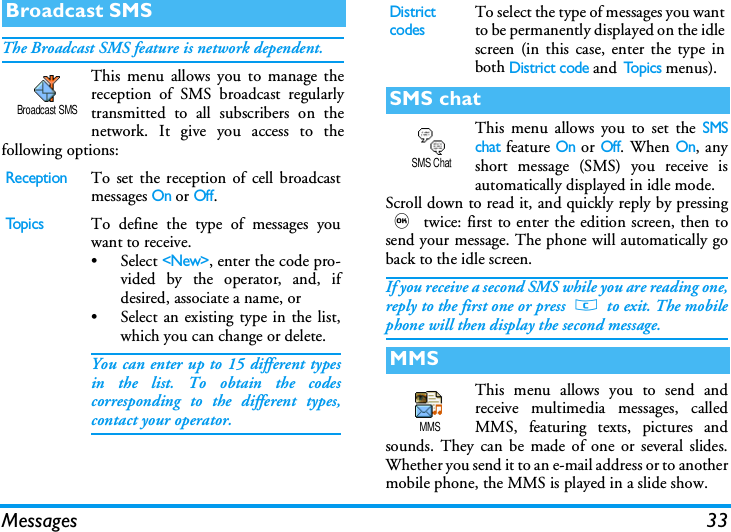 Broadcast SMS

The Broadcast SMS feature is network dependent.

Broadcast SMS

This menu allows you to manage the reception of SMS broadcast regularly transmitted to all subscribers on the network. It give you access to the following options:

Reception

To set the reception of cell broadcast messages On or Off.

Topics

To define the type of messages you want to receive.

• Select <New>, enter the code provided by the operator, and, if desired, associate a name, or
• Select an existing type in the list, which you can change or delete.

You can enter up to 15 different types in the list. To obtain the codes corresponding to the different types, contact your operator.

District codes

To select the type of messages you want to be permanently displayed on the idle screen (in this case, enter the type in both District code and Topics menus).

SMS chat

SMS Chat

This menu allows you to set the SMS chat feature On or Off. When On, any short message (SMS) you receive is automatically displayed in idle mode.

Scroll down to read it, and quickly reply by pressing OK twice: first to enter the edition screen, then to send your message. The phone will automatically go back to the idle screen.

If you receive a second SMS while you are reading one, reply to the first one or press c to exit. The mobile phone will then display the second message.

MMS

MMS

This menu allows you to send and receive multimedia messages, called MMS, featuring texts, pictures and sounds. They can be made of one or several slides. Whether you send it to an e-mail address or to another mobile phone, the MMS is played in a slide show.

Messages 33